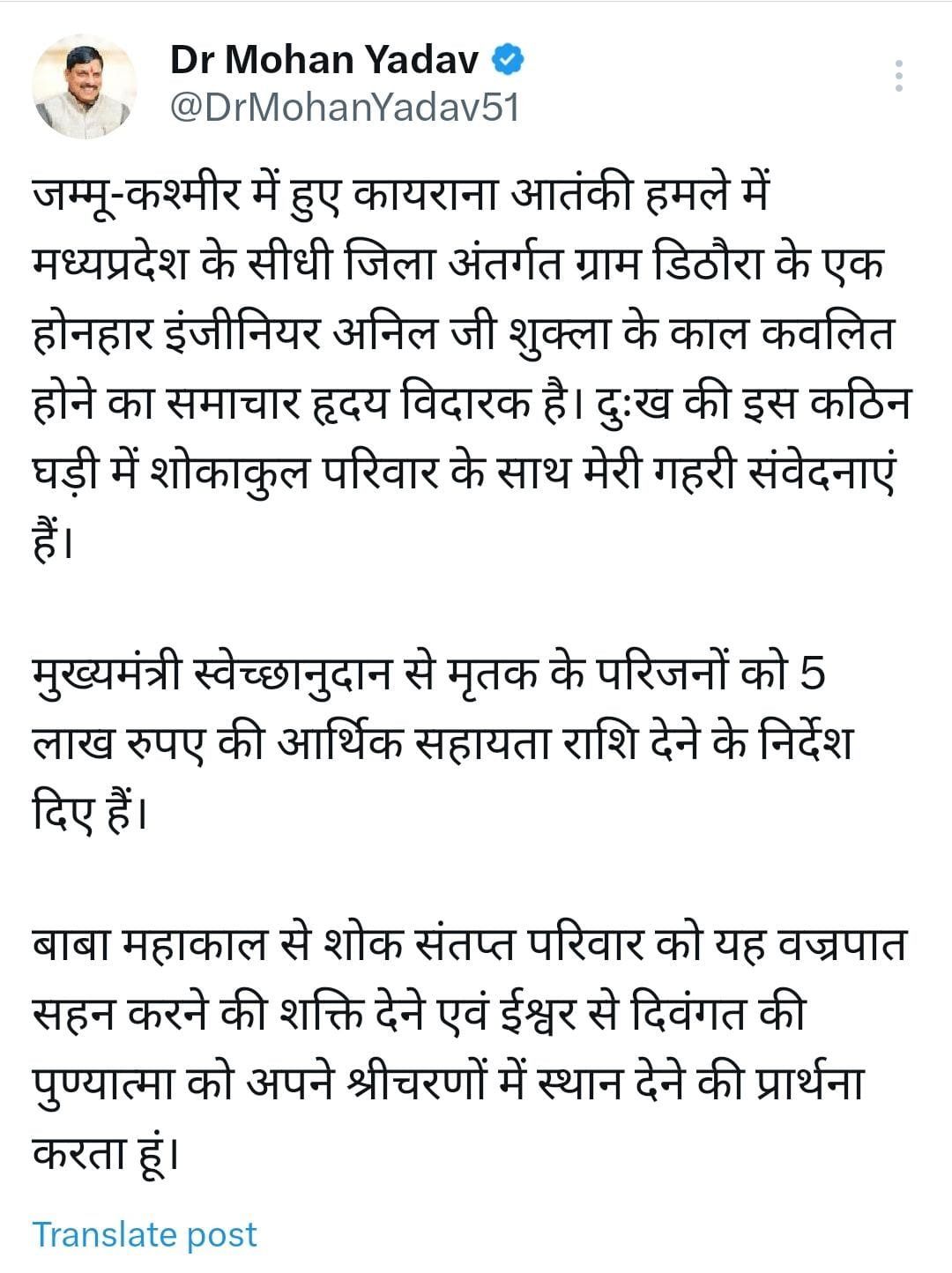 Dr Mohan Yadav
@DrMohanYadav51

जम्मू-कश्मीर में हुए कायराना आतंकी हमले में मध्यप्रदेश के सीधी जिला अंतर्गत ग्राम डिठौरा के एक होनहार इंजीनियर अनिल जी शुक्ला के काल कवलित होने का समाचार हृदय विदारक है। दुःख की इस कठिन घड़ी में शोकाकुल परिवार के साथ मेरी गहरी संवेदनाएं हैं।

मुख्यमंत्री स्वेच्छानुदान से मृतक के परिजनों को 5 लाख रुपए की आर्थिक सहायता राशि देने के निर्देश दिए हैं।

बाबा महाकाल से शोक संतप्त परिवार को यह वज्रपात सहन करने की शक्ति देने एवं ईश्वर से दिवंगत की पुण्यात्मा को अपने श्रीचरणों में स्थान देने की प्रार्थना करता हूं।

Translate post